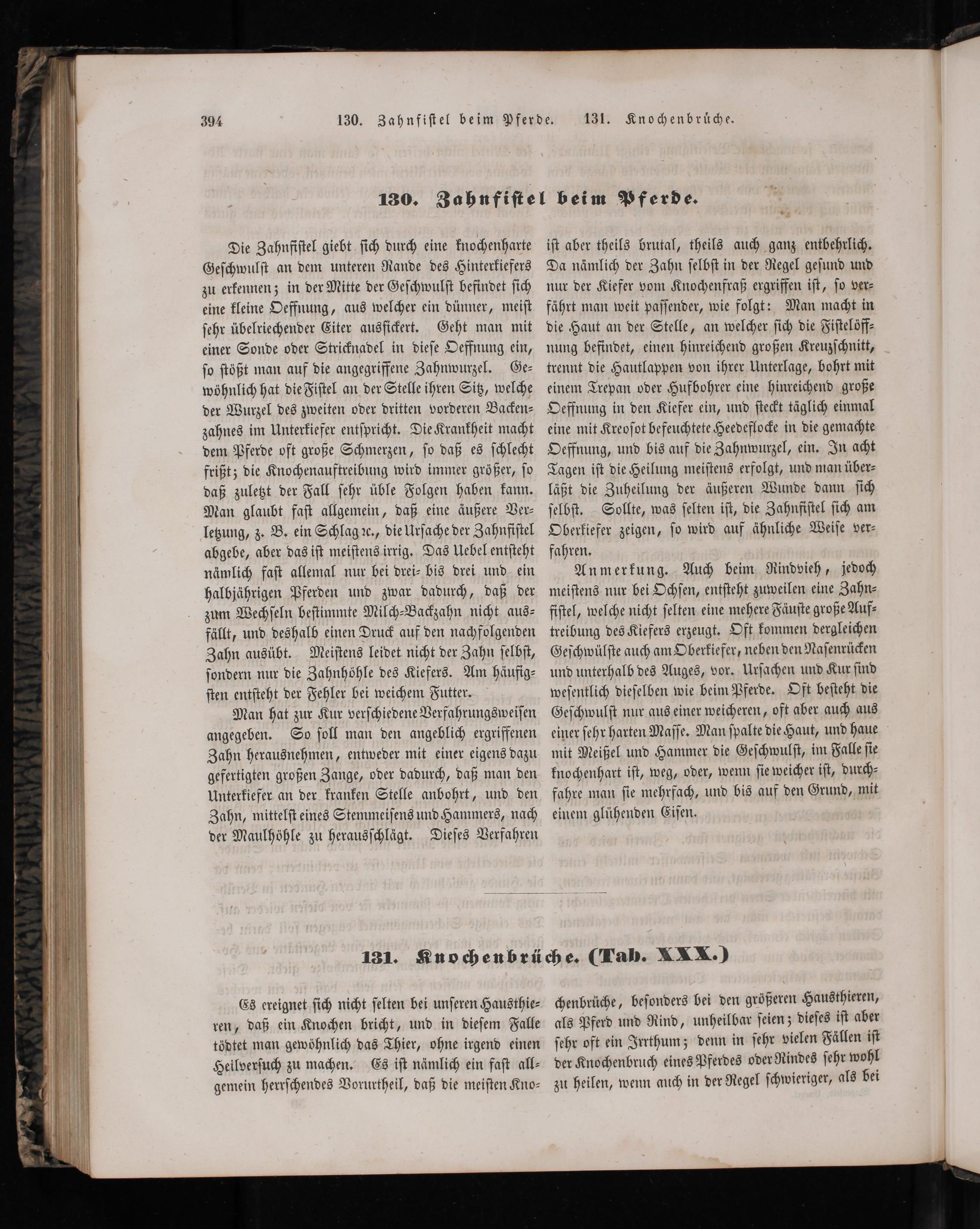 394 130. Zahnfistel beim Pferde. 131. Knochenbrüche.

130. Zahnfistel beim Pferde.

Die Zahnfistel giebt sich durch eine knochenharte Geschwulst an dem unteren Rande des Hinterkiefers zu erkennen; in der Mitte der Geschwulst befindet sich eine kleine Oeffnung, aus welcher ein dünner, meist sehr übelriechender Eiter aussickert. Geht man mit einer Sonde oder Stricknadel in diese Oeffnung ein, so stößt man auf die angegriffene Zahnwurzel. Gewöhnlich hat die Fistel an der Stelle ihren Sitz, welche der Wurzel des zweiten oder dritten vorderen Backenzahnes im Unterkiefer entspricht. Die Krankheit macht dem Pferde oft große Schmerzen, so daß es schlecht frißt; die Knochenauftreibung wird immer größer, so daß zuletzt der Fall sehr üble Folgen haben kann. Man glaubt fast allgemein, daß eine äußere Verletzung, z. B. ein Schlag ꝛc., die Ursache der Zahnfistel abgebe, aber das ist meistens irrig. Das Uebel entsteht nämlich fast allemal nur bei drei- bis drei und ein halbjährigen Pferden und zwar dadurch, daß der zum Wechseln bestimmte Milch-Backzahn nicht ausfällt, und deshalb einen Druck auf den nachfolgenden Zahn ausübt. Meistens leidet nicht der Zahn selbst, sondern nur die Zahnhöhle des Kiefers. Am häufigsten entsteht der Fehler bei weichem Futter.

Man hat zur Kur verschiedene Verfahrungsweisen angegeben. So soll man den angeblich ergriffenen Zahn herausnehmen, entweder mit einer eigens dazu gefertigten großen Zange, oder dadurch, daß man den Unterkiefer an der kranken Stelle anbohrt, und den Zahn, mittelst eines Stemmeisens und Hammers, nach der Maulhöhle zu herausschlägt. Dieses Verfahren ist aber theils brutal, theils auch ganz entbehrlich. Da nämlich der Zahn selbst in der Regel gesund und nur der Kiefer vom Knochenfraß ergriffen ist, so verfährt man weit passender, wie folgt: Man macht in die Haut an der Stelle, an welcher sich die Fistelöffnung befindet, einen hinreichend großen Kreuzschnitt, trennt die Hautlappen von ihrer Unterlage, bohrt mit einem Trepan oder Hufbohrer eine hinreichend große Oeffnung in den Kiefer ein, und steckt täglich einmal eine mit Kreosot befeuchtete Heedeflocke in die gemachte Oeffnung, und bis auf die Zahnwurzel, ein. In acht Tagen ist die Heilung meistens erfolgt, und man überläßt die Zuheilung der äußeren Wunde dann sich selbst. Sollte, was selten ist, die Zahnfistel sich am Oberkiefer zeigen, so wird auf ähnliche Weise verfahren.

Anmerkung. Auch beim Rindvieh, jedoch meistens nur bei Ochsen, entsteht zuweilen eine Zahnfistel, welche nicht selten eine mehere Fäuste große Auftreibung des Kiefers erzeugt. Oft kommen dergleichen Geschwülste auch am Oberkiefer, neben den Nasenrücken und unterhalb des Auges, vor. Ursachen und Kur sind wesentlich dieselben wie beim Pferde. Oft besteht die Geschwulst nur aus einer weicheren, oft aber auch aus einer sehr harten Masse. Man spalte die Haut, und haue mit Meißel und Hammer die Geschwulst, im Falle sie knochenhart ist, weg, oder, wenn sie weicher ist, durchfahre man sie mehrfach, und bis auf den Grund, mit einem glühenden Eisen.

131. Knochenbrüche. (Tab. XXX.)

Es ereignet sich nicht selten bei unseren Hausthieren, daß ein Knochen bricht, und in diesem Falle tödtet man gewöhnlich das Thier, ohne irgend einen Heilversuch zu machen. Es ist nämlich ein fast allgemein herrschendes Vorurtheil, daß die meisten Knochenbrüche, besonders bei den größeren Hausthieren, als Pferd und Rind, unheilbar seien; dieses ist aber sehr oft ein Irrthum; denn in sehr vielen Fällen ist der Knochenbruch eines Pferdes oder Rindes sehr wohl zu heilen, wenn auch in der Regel schwieriger, als bei